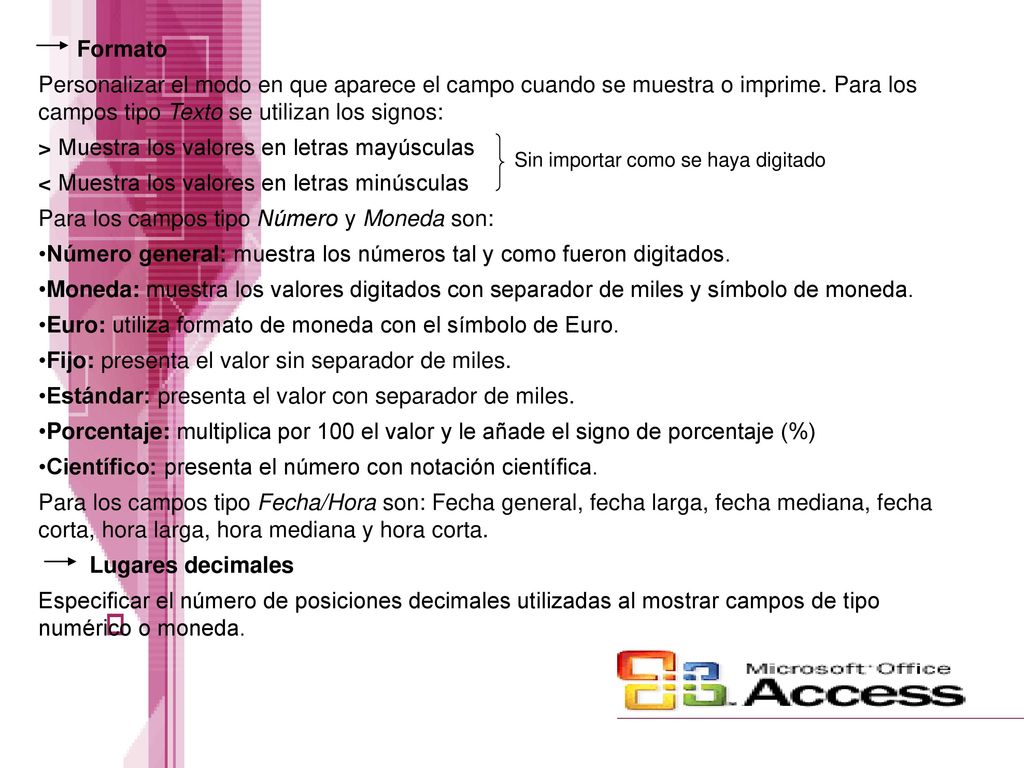 Formato

Personalizar el modo en que aparece el campo cuando se muestra o imprime. Para los campos tipo Texto se utilizan los signos:

> Muestra los valores en letras mayúsculas

< Muestra los valores en letras minúsculas

Sin importar como se haya digitado

Para los campos tipo Número y Moneda son:

•Número general: muestra los números tal y como fueron digitados.

•Moneda: muestra los valores digitados con separador de miles y símbolo de moneda.

•Euro: utiliza formato de moneda con el símbolo de Euro.

•Fijo: presenta el valor sin separador de miles.

•Estándar: presenta el valor con separador de miles.

•Porcentaje: multiplica por 100 el valor y le añade el signo de porcentaje (%)

•Científico: presenta el número con notación científica.

Para los campos tipo Fecha/Hora son: Fecha general, fecha larga, fecha mediana, fecha corta, hora larga, hora mediana y hora corta.

Lugares decimales

Especificar el número de posiciones decimales utilizadas al mostrar campos de tipo numérico o moneda.

Microsoft Office Access